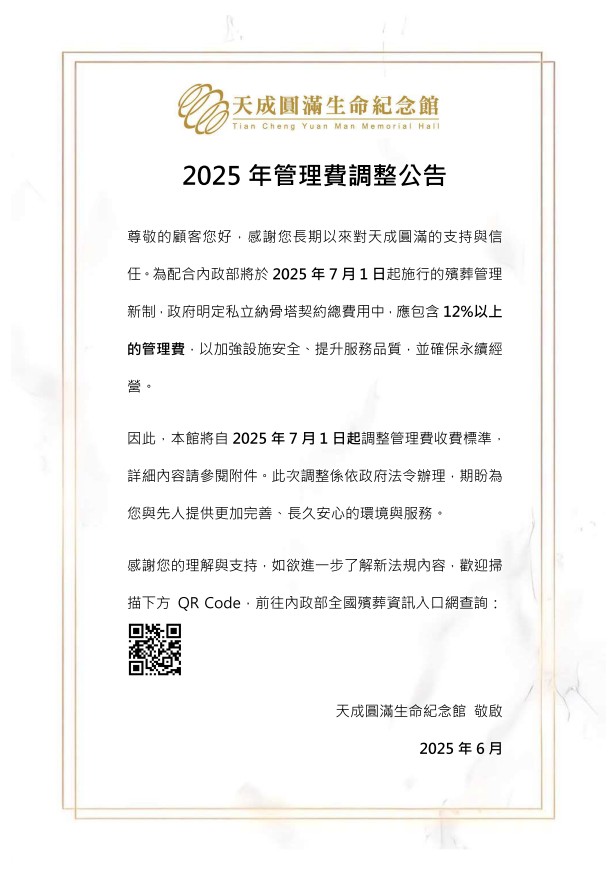 天成圓滿生命紀念館
Tian Cheng Yuan Man Memorial Hall

2025 年管理費調整公告

尊敬的顧客您好，感謝您長期以來對天成圓滿的支持與信任。為配合內政部將於 2025 年 7 月 1 日起施行的殯葬管理新制，政府明定私立納骨塔契約總費用中，應包含 12%以上的管理費，以加強設施安全、提升服務品質，並確保永續經營。

因此，本館將自 2025 年 7 月 1 日起調整管理費收費標準，詳細內容請參閱附件。此次調整係依政府法令辦理，期盼為您與先人提供更加完善、長久安心的環境與服務。

感謝您的理解與支持，如欲進一步了解新法規內容，歡迎掃描下方 QR Code，前往內政部全國殯葬資訊入口網查詢：

天成圓滿生命紀念館 敬啟

2025 年 6 月